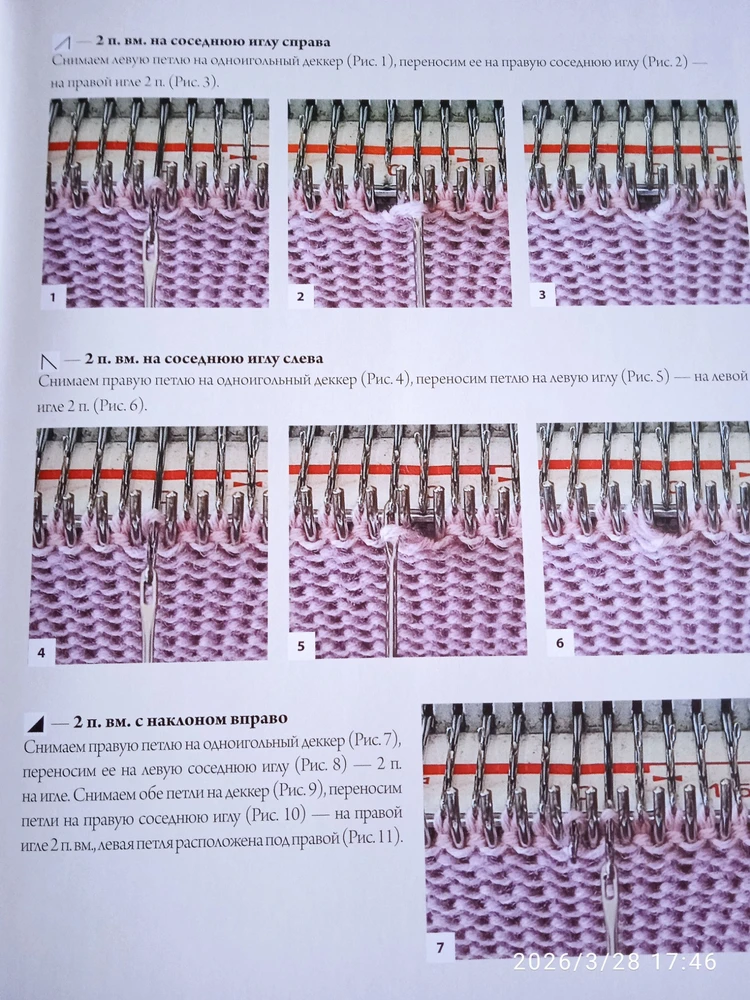 — 2 п. вм. на соседнюю иглу справа

Снимаем левую петлю на одноигольный деккер (Рис. 1), переносим ее на правую соседнюю иглу (Рис. 2) — на правой игле 2 п. (Рис. 3).

1

2

3

— 2 п. вм. на соседнюю иглу слева

Снимаем правую петлю на одноигольный деккер (Рис. 4), переносим петлю на левую иглу (Рис. 5) — на левой игле 2 п. (Рис. 6).

4

5

6

— 2 п. вм. с наклоном вправо

Снимаем правую петлю на одноигольный деккер (Рис. 7), переносим ее на левую соседнюю иглу (Рис. 8) — 2 п. на игле. Снимаем обе петли на деккер (Рис. 9), переносим петли на правую соседнюю иглу (Рис. 10) — на правой игле 2 п. вм., левая петля расположена под правой (Рис. 11).

7

2026/3/28 17:46